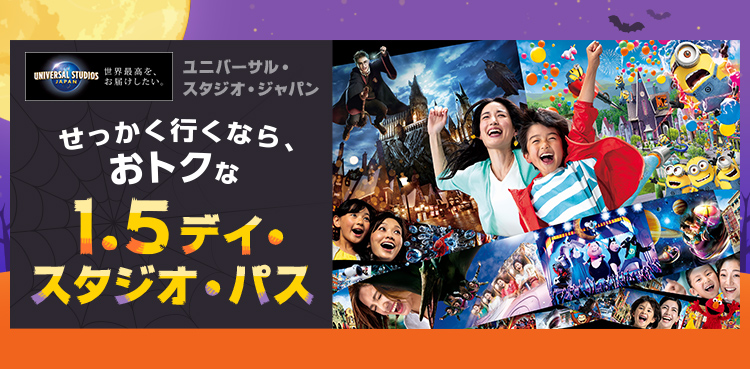 UNIVERSAL STUDIOS JAPAN 世界最高を、お届けしたい。

ユニバーサル・スタジオ・ジャパン

せっかく行くなら、おトクな

1.5デイ・スタジオ・パス